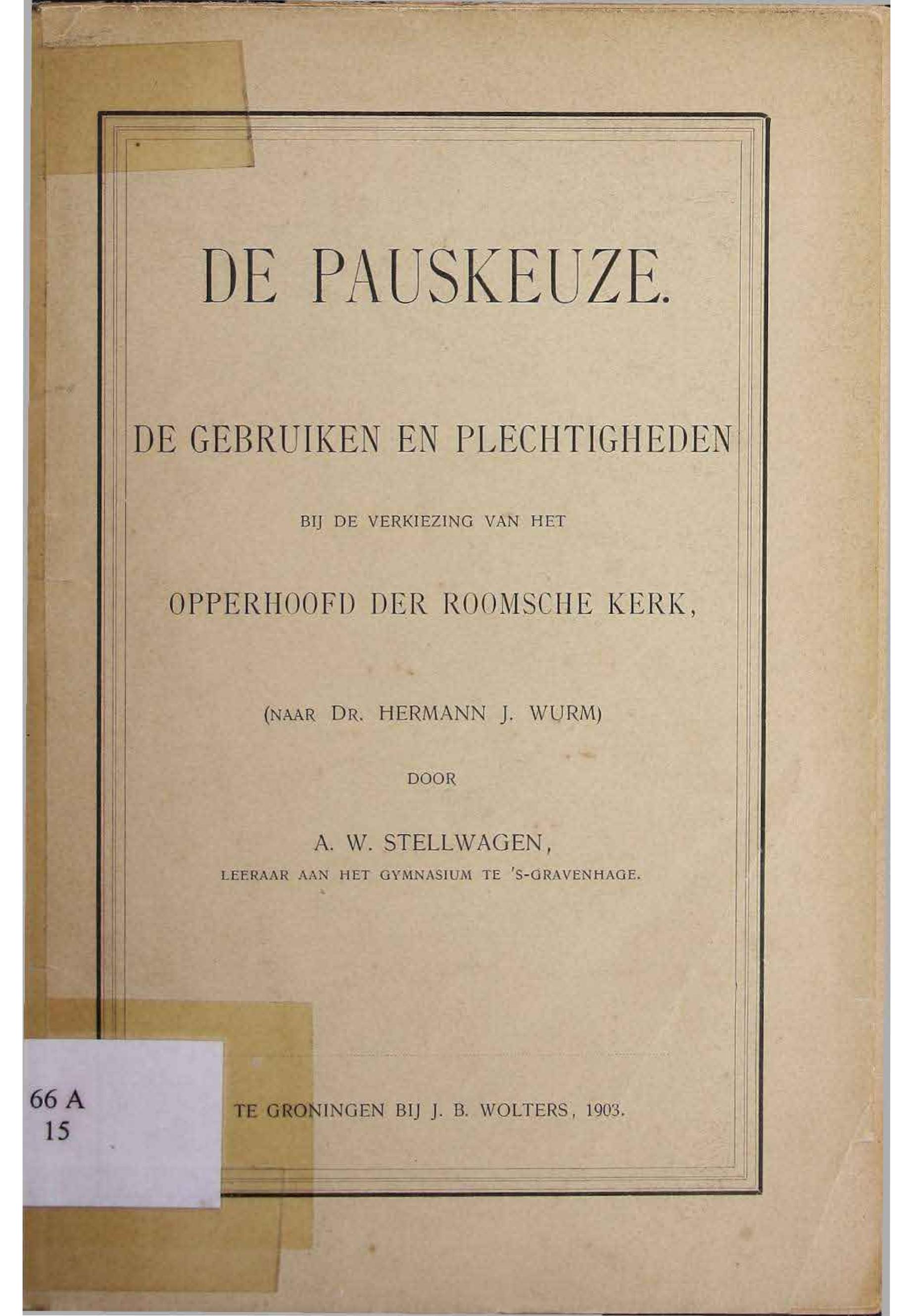 DE PAUSKEUZE.

DE GEBRUIKEN EN PLECHTIGHEDEN

BIJ DE VERKIEZING VAN HET

OPPERHOOFD DER ROOMSCHE KERK,

(NAAR DR. HERMANN J. WURM)

DOOR

A. W. STELLWAGEN,

LEERAAR AAN HET GYMNASIUM TE 'S-GRAVENHAGE.

66 A
15

TE GRONINGEN BIJ J. B. WOLTERS, 1903.